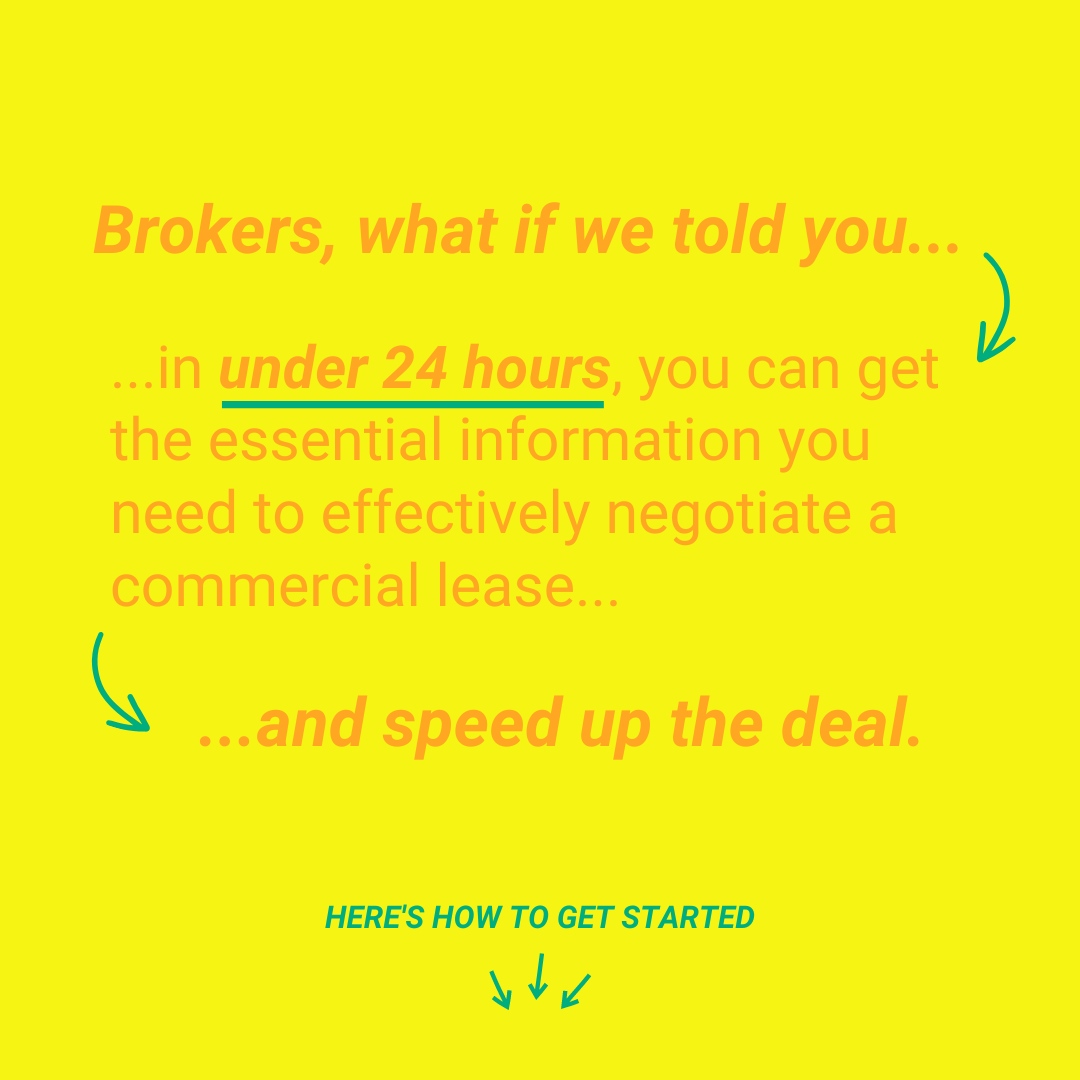 Brokers, what if we told you...

...in under 24 hours, you can get the essential information you need to effectively negotiate a commercial lease...

...and speed up the deal.

HERE'S HOW TO GET STARTED